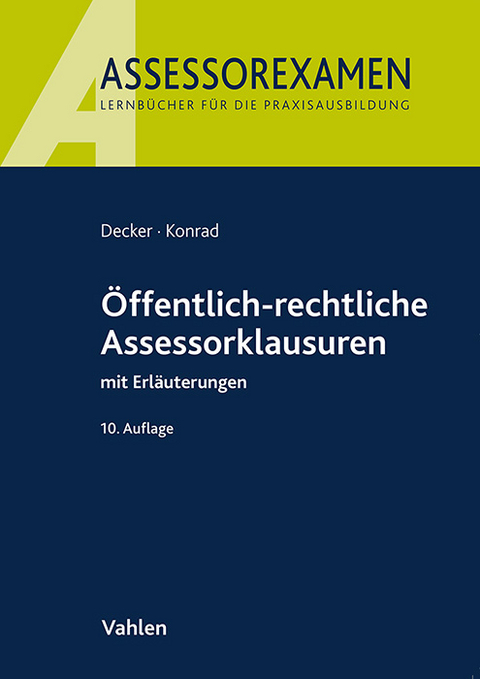 ASSESSOREXAMEN
LERNBÜCHER FÜR DIE PRAXISAUSBILDUNG

Decker · Konrad

Öffentlich-rechtliche Assessorklausuren

mit Erläuterungen

10. Auflage

Vahlen